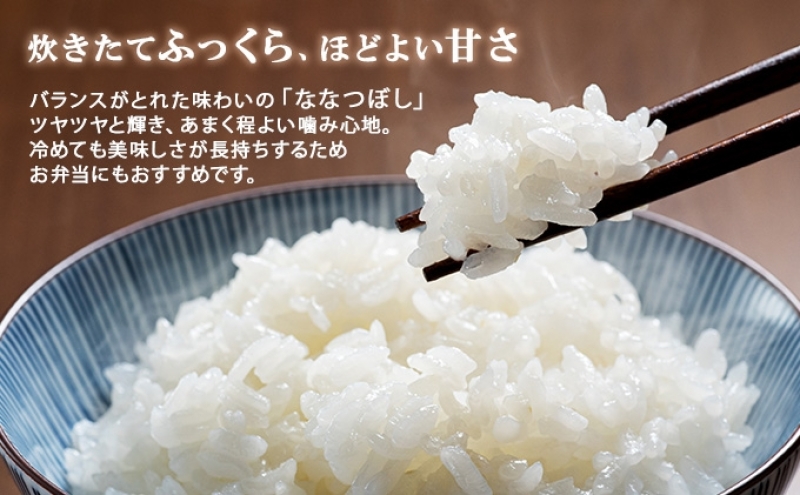 炊きたてふっくら、ほどよい甘さ

バランスがとれた味わいの「ななつぼし」
ツヤツヤと輝き、あまく程よい噛み心地。
冷めても美味しさが長持ちするため
お弁当にもおすすめです。